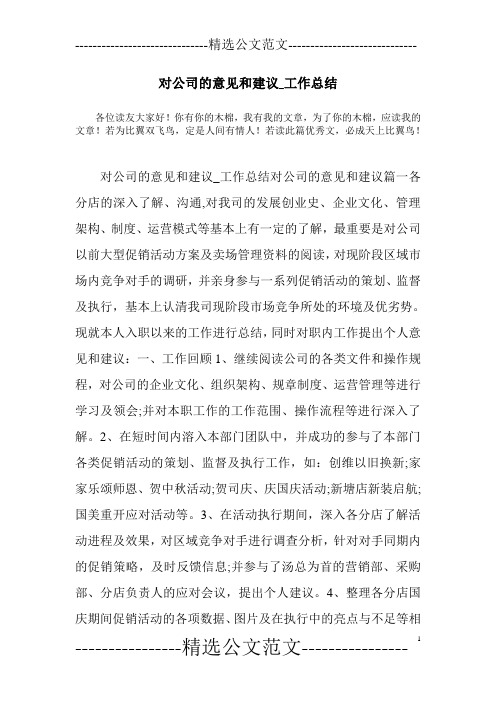 -----------------------------精选公文范文-----------------------------

对公司的意见和建议_工作总结

各位读友大家好！你有你的木棉，我有我的文章，为了你的木棉，应读我的文章！若为比翼双飞鸟，定是人间有情人！若读此篇优秀文，必成天上比翼鸟！

对公司的意见和建议_工作总结对公司的意见和建议篇一各分店的深入了解、沟通,对我司的发展创业史、企业文化、管理架构、制度、运营模式等基本上有一定的了解，最重要是对公司以前大型促销活动方案及卖场管理资料的阅读，对现阶段区域市场内竞争对手的调研，并亲身参与一系列促销活动的策划、监督及执行，基本上认清我司现阶段市场竞争所处的环境及优劣势。现就本人入职以来的工作进行总结，同时对职内工作提出个人意见和建议：一、工作回顾 1、继续阅读公司的各类文件和操作规程，对公司的企业文化、组织架构、规章制度、运营管理等进行学习及领会;并对本职工作的工作范围、操作流程等进行深入了解。2、在短时间内溶入本部门团队中，并成功的参与了本部门各类促销活动的策划、监督及执行工作，如：创维以旧换新;家家乐颂师恩、贺中秋活动;贺司庆、庆国庆活动;新塘店新装启航;国美重开应对活动等。3、在活动执行期间，深入各分店了解活动进程及效果，对区域竞争对手进行调查分析，针对对手同期内的促销策略，及时反馈信息;并参与了汤总为首的营销部、采购部、分店负责人的应对会议，提出个人建议。4、整理各分店国庆期间促销活动的各项数据、图片及在执行中的亮点与不足等相

----------------精选公文范文----------------

1